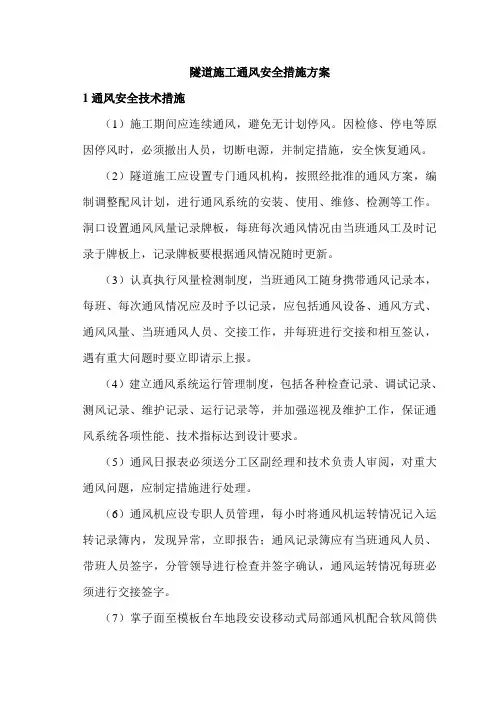 隧道施工通风安全措施方案

1 通风安全技术措施

（1）施工期间应连续通风，避免无计划停风。因检修、停电等原因停风时，必须撤出人员，切断电源，并制定措施，安全恢复通风。

（2）隧道施工应设置专门通风机构，按照经批准的通风方案，编制调整配风计划，进行通风系统的安装、使用、维修、检测等工作。洞口设置通风风量记录牌板，每班每次通风情况由当班通风工及时记录于牌板上，记录牌板要根据通风情况随时更新。

（3）认真执行风量检测制度，当班通风工随身携带通风记录本，每班、每次通风情况应及时予以记录，应包括通风设备、通风方式、通风风量、当班通风人员、交接工作，并每班进行交接和相互签认，遇有重大问题时要立即请示上报。

（4）建立通风系统运行管理制度，包括各种检查记录、调试记录、测风记录、维护记录、运行记录等，并加强巡视及维护工作，保证通风系统各项性能、技术指标达到设计要求。

（5）通风日报表必须送分工区副经理和技术负责人审阅，对重大通风问题，应制定措施进行处理。

（6）通风机应设专职人员管理，每小时将通风机运转情况记入运转记录簿内，发现异常，立即报告；通风记录簿应有当班通风人员、带班人员签字，分管领导进行检查并签字确认，通风运转情况每班必须进行交接签字。

（7）掌子面至模板台车地段安设移动式局部通风机配合软风筒供